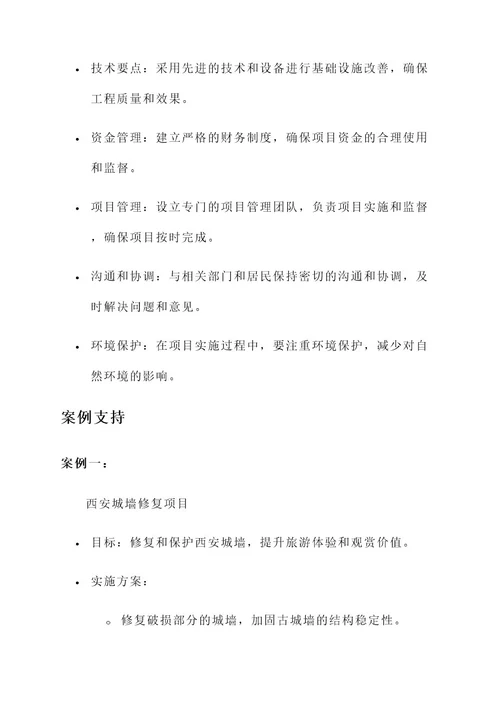 • 技术要点：采用先进的技术和设备进行基础设施改善，确保工程质量和效果。

• 资金管理：建立严格的财务制度，确保项目资金的合理使用和监督。

• 项目管理：设立专门的项目管理团队，负责项目实施和监督，确保项目按时完成。

• 沟通和协调：与相关部门和居民保持密切的沟通和协调，及时解决问题和意见。

• 环境保护：在项目实施过程中，要注重环境保护，减少对自然环境的影响。

案例支持

案例一：

西安城墙修复项目

• 目标：修复和保护西安城墙，提升旅游体验和观赏价值。

• 实施方案：

◦ 修复破损部分的城墙，加固古城墙的结构稳定性。